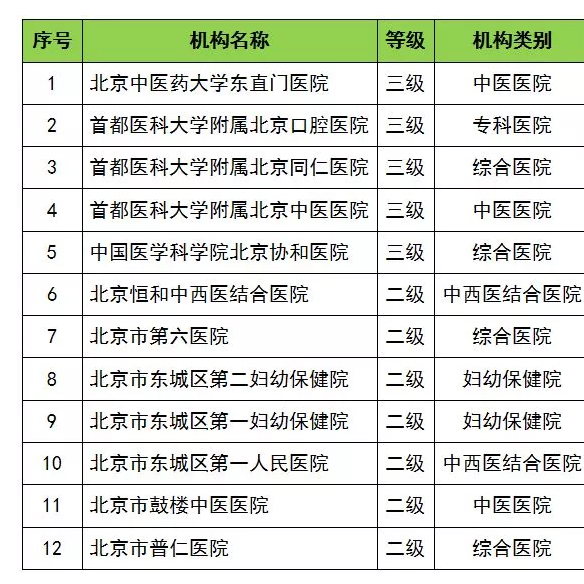 | 序号 | 机构名称 | 等级 | 机构类别 |
|---|---|---|---|
| 1 | 北京中医药大学东直门医院 | 三级 | 中医医院 |
| 2 | 首都医科大学附属北京口腔医院 | 三级 | 专科医院 |
| 3 | 首都医科大学附属北京同仁医院 | 三级 | 综合医院 |
| 4 | 首都医科大学附属北京中医医院 | 三级 | 中医医院 |
| 5 | 中国医学科学院北京协和医院 | 三级 | 综合医院 |
| 6 | 北京恒和中西医结合医院 | 二级 | 中西医结合医院 |
| 7 | 北京市第六医院 | 二级 | 综合医院 |
| 8 | 北京市东城区第二妇幼保健院 | 二级 | 妇幼保健院 |
| 9 | 北京市东城区第一妇幼保健院 | 二级 | 妇幼保健院 |
| 10 | 北京市东城区第一人民医院 | 二级 | 中西医结合医院 |
| 11 | 北京市鼓楼中医医院 | 二级 | 中医医院 |
| 12 | 北京市普仁医院 | 二级 | 综合医院 |